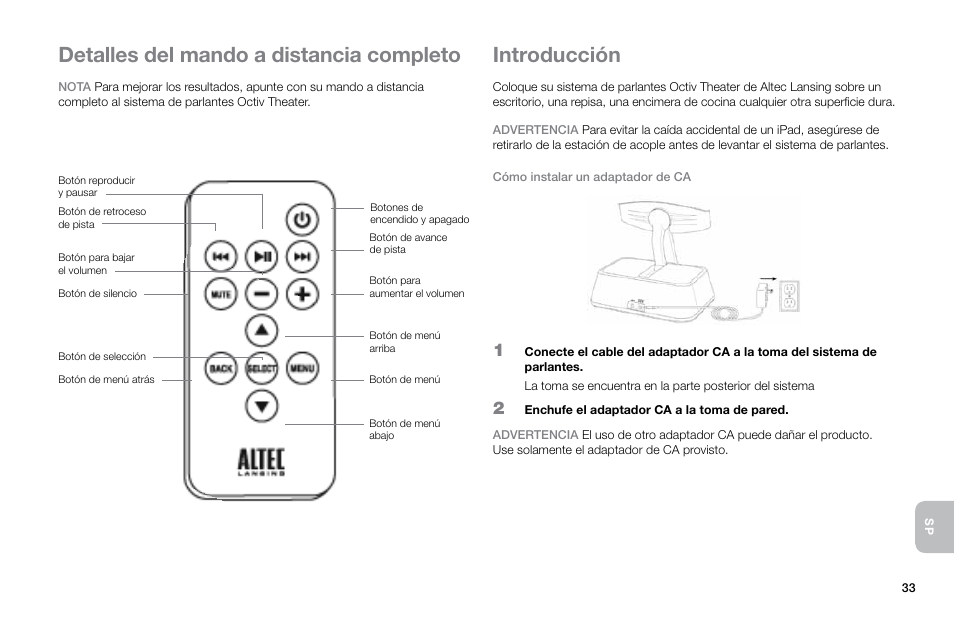 Detalles del mando a distancia completo

NOTA Para mejorar los resultados, apunte con su mando a distancia completo al sistema de parlantes Octiv Theater.

Botón reproducir y pausar

Botón de retroceso de pista

Botón para bajar el volumen

Botón de silencio

Botón de selección

Botón de menú atrás

Botones de encendido y apagado

Botón de avance de pista

Botón para aumentar el volumen

Botón de menú arriba

Botón de menú

Botón de menú abajo

MUTE

BACK

SELECT

MENU

ALTEC
LANSING

Introducción

Coloque su sistema de parlantes Octiv Theater de Altec Lansing sobre un escritorio, una repisa, una encimera de cocina cualquier otra superficie dura.

ADVERTENCIA Para evitar la caída accidental de un iPad, asegúrese de retirarlo de la estación de acople antes de levantar el sistema de parlantes.

Cómo instalar un adaptador de CA

1 Conecte el cable del adaptador CA a la toma del sistema de parlantes.

La toma se encuentra en la parte posterior del sistema

2 Enchufe el adaptador CA a la toma de pared.

ADVERTENCIA El uso de otro adaptador CA puede dañar el producto. Use solamente el adaptador de CA provisto.

SP

33